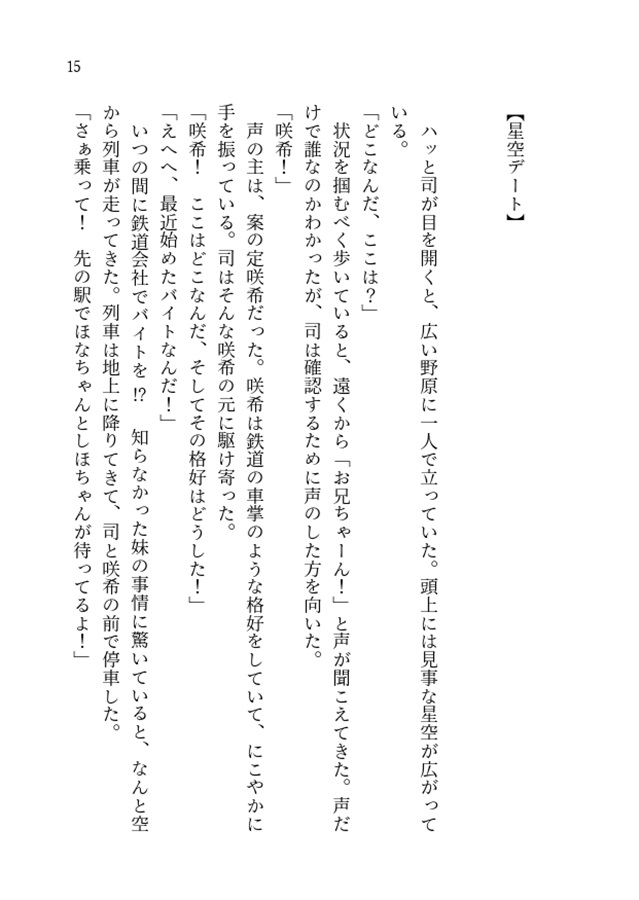 15

【星空デート】

ハッと司が目を開くと、広い野原に一人で立っていた。頭上には見事な星空が広がっている。

「どこなんだ、ここは？」

状況を掴むべく歩いていると、遠くから「お兄ちゃーん！」と声が聞こえてきた。声だけで誰なのかわかったが、司は確認するために声のした方を向いた。

「咲希！」

声の主は、案の定咲希だった。咲希は鉄道の車掌のような格好をしていて、にこやかに手を振っている。司はそんな咲希の元に駆け寄った。

「咲希！　ここはどこなんだ、そしてその格好はどうした！」

「えへへ、最近始めたバイトなんだ！」

いつの間に鉄道会社でバイトを⁉　知らなかった妹の事情に驚いていると、なんと空から列車が走ってきた。列車は地上に降りてきて、司と咲希の前で停車した。

「さぁ乗って！　先の駅でほなちゃんとしほちゃんが待ってるよ！」